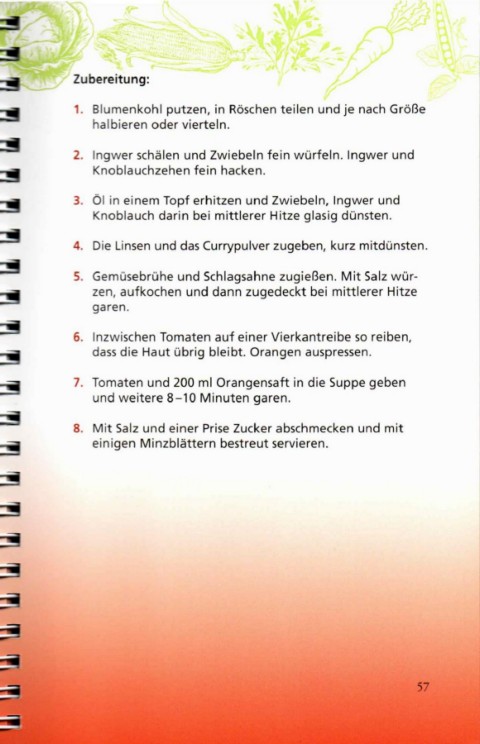 Zubereitung:

1. Blumenkohl putzen, in Röschen teilen und je nach Größe halbieren oder vierteln.

2. Ingwer schälen und Zwiebeln fein würfeln. Ingwer und Knoblauchzehen fein hacken.

3. Öl in einem Topf erhitzen und Zwiebeln, Ingwer und Knoblauch darin bei mittlerer Hitze glasig dünsten.

4. Die Linsen und das Currypulver zugeben, kurz mitdünsten.

5. Gemüsebrühe und Schlagsahne zugießen. Mit Salz würzen, aufkochen und dann zugedeckt bei mittlerer Hitze garen.

6. Inzwischen Tomaten auf einer Vierkantreibe so reiben, dass die Haut übrig bleibt. Orangen auspressen.

7. Tomaten und 200 ml Orangensaft in die Suppe geben und weitere 8–10 Minuten garen.

8. Mit Salz und einer Prise Zucker abschmecken und mit einigen Minzblättern bestreut servieren.

57